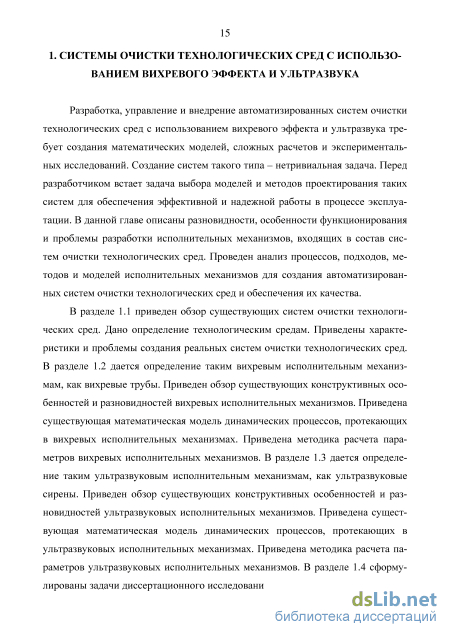 15

1. СИСТЕМЫ ОЧИСТКИ ТЕХНОЛОГИЧЕСКИХ СРЕД С ИСПОЛЬЗОВАНИЕМ ВИХРЕВОГО ЭФФЕКТА И УЛЬТРАЗВУКА

Разработка, управление и внедрение автоматизированных систем очистки технологических сред с использованием вихревого эффекта и ультразвука требует создания математических моделей, сложных расчетов и экспериментальных исследований. Создание систем такого типа – нетривиальная задача. Перед разработчиком встает задача выбора моделей и методов проектирования таких систем для обеспечения эффективной и надежной работы в процессе эксплуатации. В данной главе описаны разновидности, особенности функционирования и проблемы разработки исполнительных механизмов, входящих в состав систем очистки технологических сред. Проведен анализ процессов, подходов, методов и моделей исполнительных механизмов для создания автоматизированных систем очистки технологических сред и обеспечения их качества.

В разделе 1.1 приведен обзор существующих систем очистки технологических сред. Дано определение технологическим средам. Приведены характеристики и проблемы создания реальных систем очистки технологических сред. В разделе 1.2 дается определение таким вихревым исполнительным механизмам, как вихревые трубы. Приведен обзор существующих конструктивных особенностей и разновидностей вихревых исполнительных механизмов. Приведена существующая математическая модель динамических процессов, протекающих в вихревых исполнительных механизмах. Приведена методика расчета параметров вихревых исполнительных механизмов. В разделе 1.3 дается определение таким ультразвуковым исполнительным механизмам, как ультразвуковые сирены. Приведен обзор существующих конструктивных особенностей и разновидностей ультразвуковых исполнительных механизмов. Приведена существующая математическая модель динамических процессов, протекающих в ультразвуковых исполнительных механизмах. Приведена методика расчета параметров ультразвуковых исполнительных механизмов. В разделе 1.4 сформулированы задачи диссертационного исследовани

dsLib.net
библиотека диссертаций